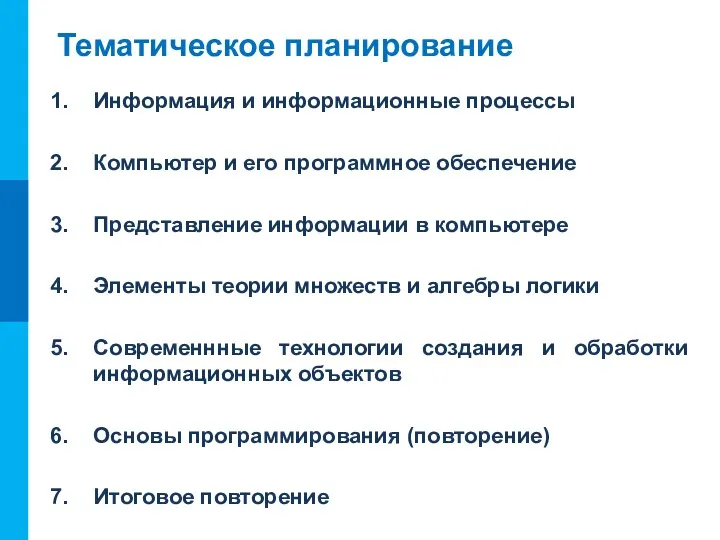 Тематическое планирование

1. Информация и информационные процессы

2. Компьютер и его программное обеспечение

3. Представление информации в компьютере

4. Элементы теории множеств и алгебры логики

5. Современнные технологии создания и обработки информационных объектов

6. Основы программирования (повторение)

7. Итоговое повторение